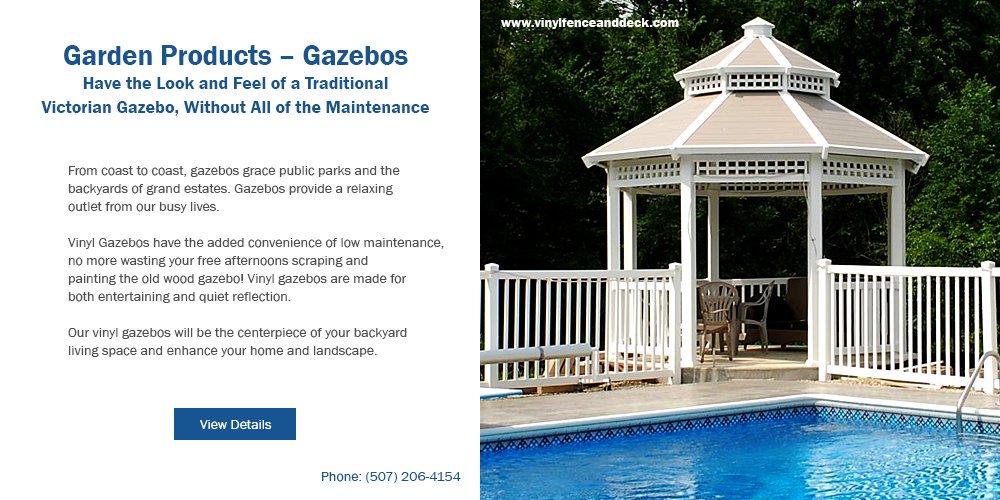 Garden Products – Gazebos
Have the Look and Feel of a Traditional
Victorian Gazebo, Without All of the Maintenance

From coast to coast, gazebos grace public parks and the backyards of grand estates. Gazebos provide a relaxing outlet from our busy lives.

Vinyl Gazebos have the added convenience of low maintenance, no more wasting your free afternoons scraping and painting the old wood gazebo! Vinyl gazebos are made for both entertaining and quiet reflection.

Our vinyl gazebos will be the centerpiece of your backyard living space and enhance your home and landscape.

View Details

Phone: (507) 206-4154

www.vinylfenceanddeck.com